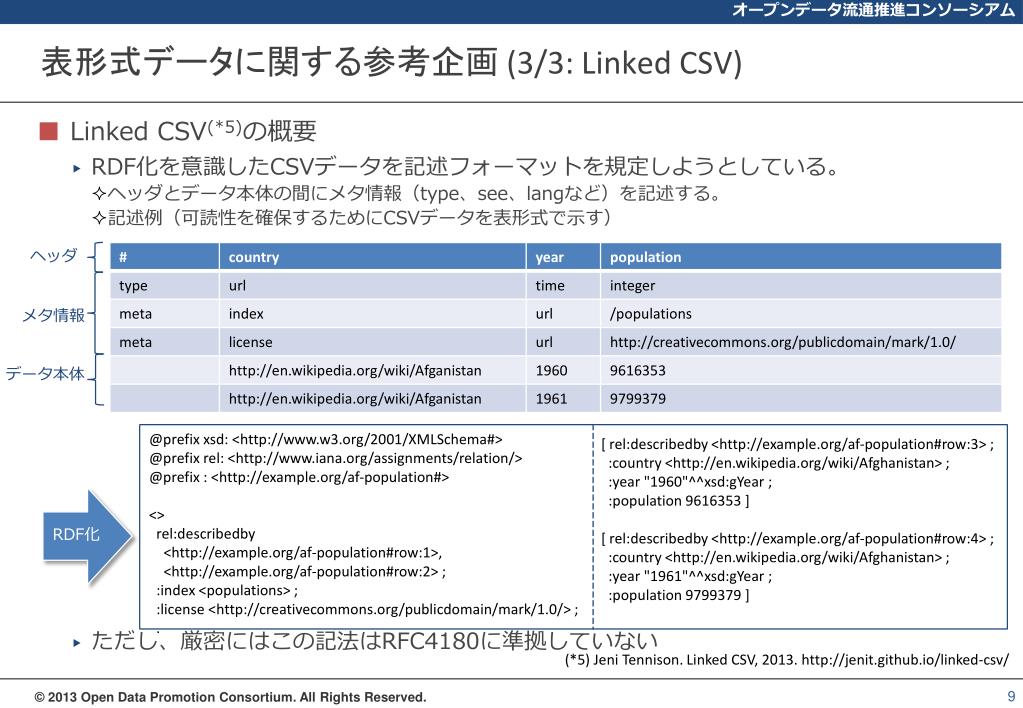 オープンデータ流通推進コンソーシアム

表形式データに関する参考企画 (3/3: Linked CSV)

■ Linked CSV$^{(*5)}$の概要

▸ RDF化を意識したCSVデータを記述フォーマットを規定しようとしている。
✧ヘッダとデータ本体の間にメタ情報（type、see、langなど）を記述する。
✧記述例（可読性を確保するためにCSVデータを表形式で示す）

ヘッダ
メタ情報
データ本体

| # | country | year | population |
|---|---|---|---|
| type | url | time | integer |
| meta | index | url | /populations |
| meta | license | url | http://creativecommons.org/publicdomain/mark/1.0/ |
| | http://en.wikipedia.org/wiki/Afganistan | 1960 | 9616353 |
| | http://en.wikipedia.org/wiki/Afganistan | 1961 | 9799379 |

RDF化

@prefix xsd: <http://www.w3.org/2001/XMLSchema#>
@prefix rel: <http://www.iana.org/assignments/relation/>
@prefix : <http://example.org/af-population#>

<>
rel:describedby
<http://example.org/af-population#row:1>,
<http://example.org/af-population#row:2> ;
:index <populations> ;
:license <http://creativecommons.org/publicdomain/mark/1.0/> ;

[ rel:describedby <http://example.org/af-population#row:3> ;
:country <http://en.wikipedia.org/wiki/Afghanistan> ;
:year "1960"^^xsd:gYear ;
:population 9616353 ]

[ rel:describedby <http://example.org/af-population#row:4> ;
:country <http://en.wikipedia.org/wiki/Afghanistan> ;
:year "1961"^^xsd:gYear ;
:population 9799379 ]

▸ ただし、厳密にはこの記法はRFC4180に準拠していない

(*5) Jeni Tennison. Linked CSV, 2013. http://jenit.github.io/linked-csv/

© 2013 Open Data Promotion Consortium. All Rights Reserved.

9